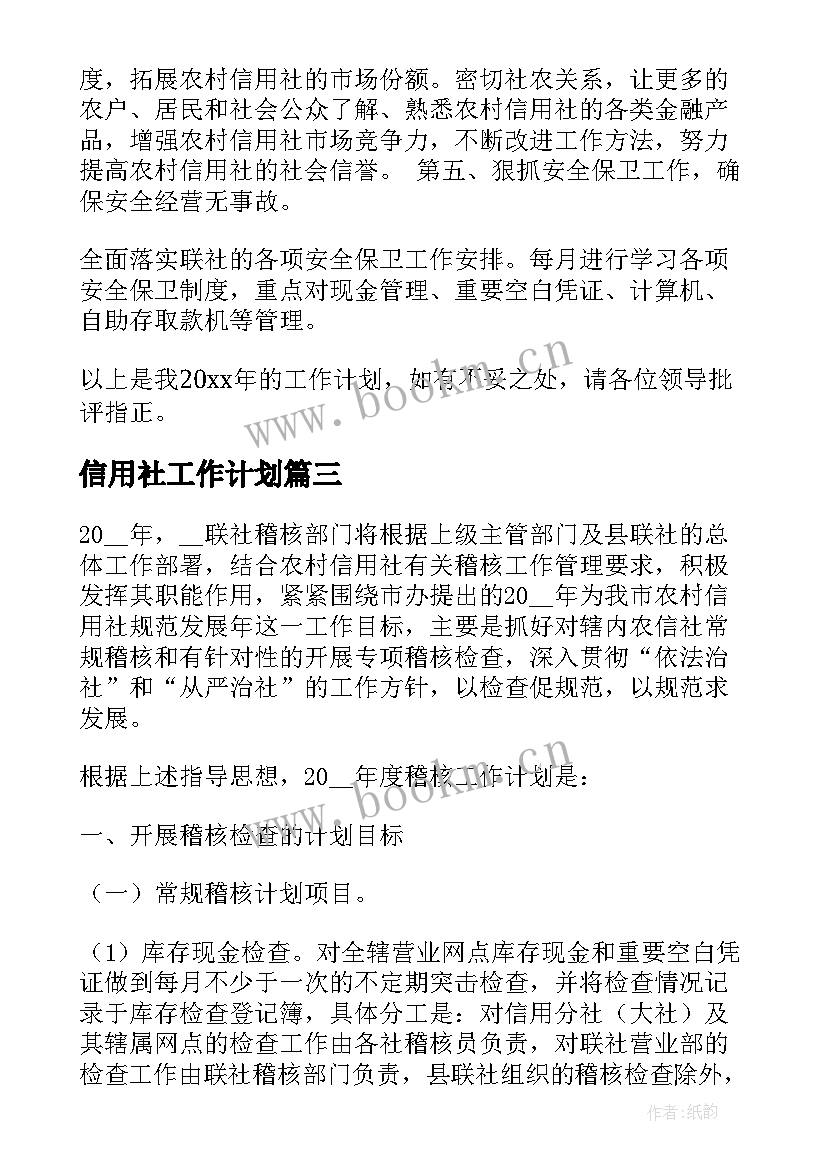 度，拓展农村信用社的市场份额。密切社农关系，让更多的农户、居民和社会公众了解、熟悉农村信用社的各类金融产品，增强农村信用社市场竞争力，不断改进工作方法，努力提高农村信用社的社会信誉。 第五、狠抓安全保卫工作，确保安全经营无事故。

全面落实联社的各项安全保卫工作安排。每月进行学习各项安全保卫制度，重点对现金管理、重要空白凭证、计算机、自助存取款机等管理。

以上是我20xx年的工作计划，如有不妥之处，请各位领导批评指正。

www.bookm.cn

信用社工作计划篇三

20__年，__联社稽核部门将根据上级主管部门及县联社的总体工作部署，结合农村信用社有关稽核工作管理要求，积极发挥其职能作用，紧紧围绕市办提出的20__年为我市农村信用社规范发展年这一工作目标，主要是抓好对辖内农信社常规稽核和有针对性的开展专项稽核检查，深入贯彻“依法治社”和“从严治社”的工作方针，以检查促规范，以规范求发展。

根据上述指导思想，20__年度稽核工作计划是：

www.bookm.cn

一、开展稽核检查的计划目标

（一）常规稽核计划项目。

（1）库存现金检查。对全辖营业网点库存现金和重要空白凭证做到每月不少于一次的不定期突击检查，并将检查情况记录于库存检查登记簿，具体分工是：对信用分社（大社）及其辖属网点的检查工作由各社稽核员负责，对联社营业部的检查工作由联社稽核部门负责，县联社组织的稽核检查除外，

作者：纸韵